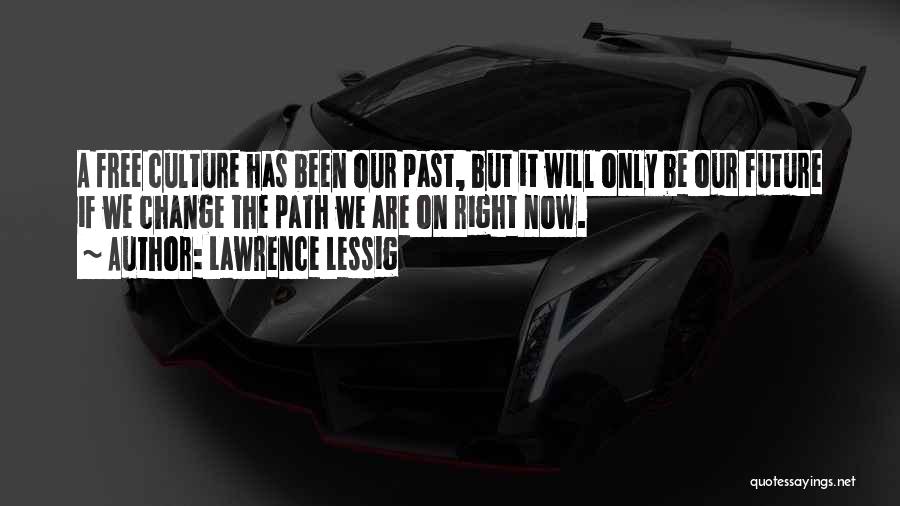 A FREE CULTURE HAS BEEN OUR PAST, BUT IT WILL ONLY BE OUR FUTURE IF WE CHANGE THE PATH WE ARE ON RIGHT NOW.
~ AUTHOR: LAWRENCE LESSIG

quotessayings.net